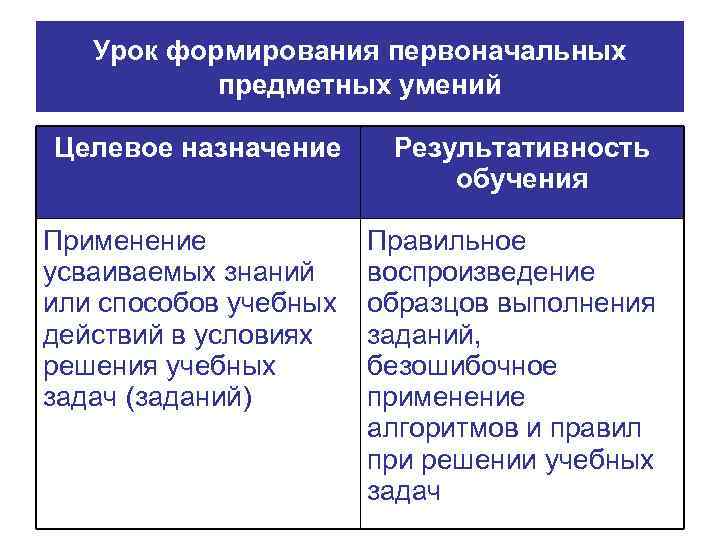 Урок формирования первоначальных предметных умений

| Целевое назначение | Результативность обучения |
|---|---|
| Применение усваиваемых знаний или способов учебных действий в условиях решения учебных задач (заданий) | Правильное воспроизведение образцов выполнения заданий, безошибочное применение алгоритмов и правил при решении учебных задач |